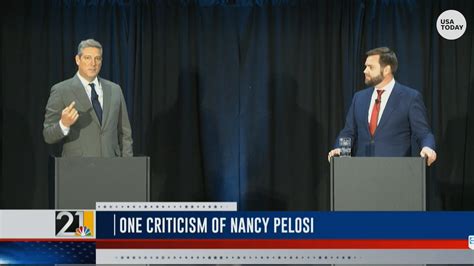 USA TODAY

21

ONE CRITICISM OF NANCY PELOSI